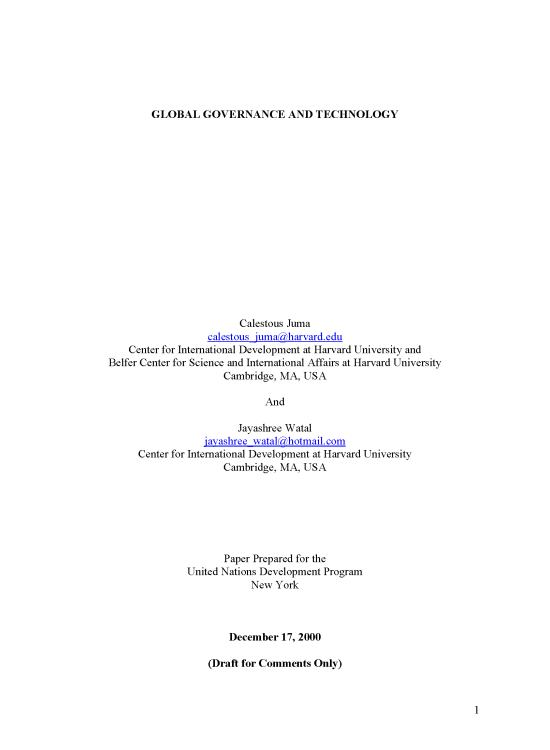 GLOBAL GOVERNANCE AND TECHNOLOGY

Calestous Juma
calestous_juma@harvard.edu
Center for International Development at Harvard University and
Belfer Center for Science and International Affairs at Harvard University
Cambridge, MA, USA

And

Jayashree Watal
jayashree_watal@hotmail.com
Center for International Development at Harvard University
Cambridge, MA, USA

Paper Prepared for the
United Nations Development Program
New York

December 17, 2000

(Draft for Comments Only)

1